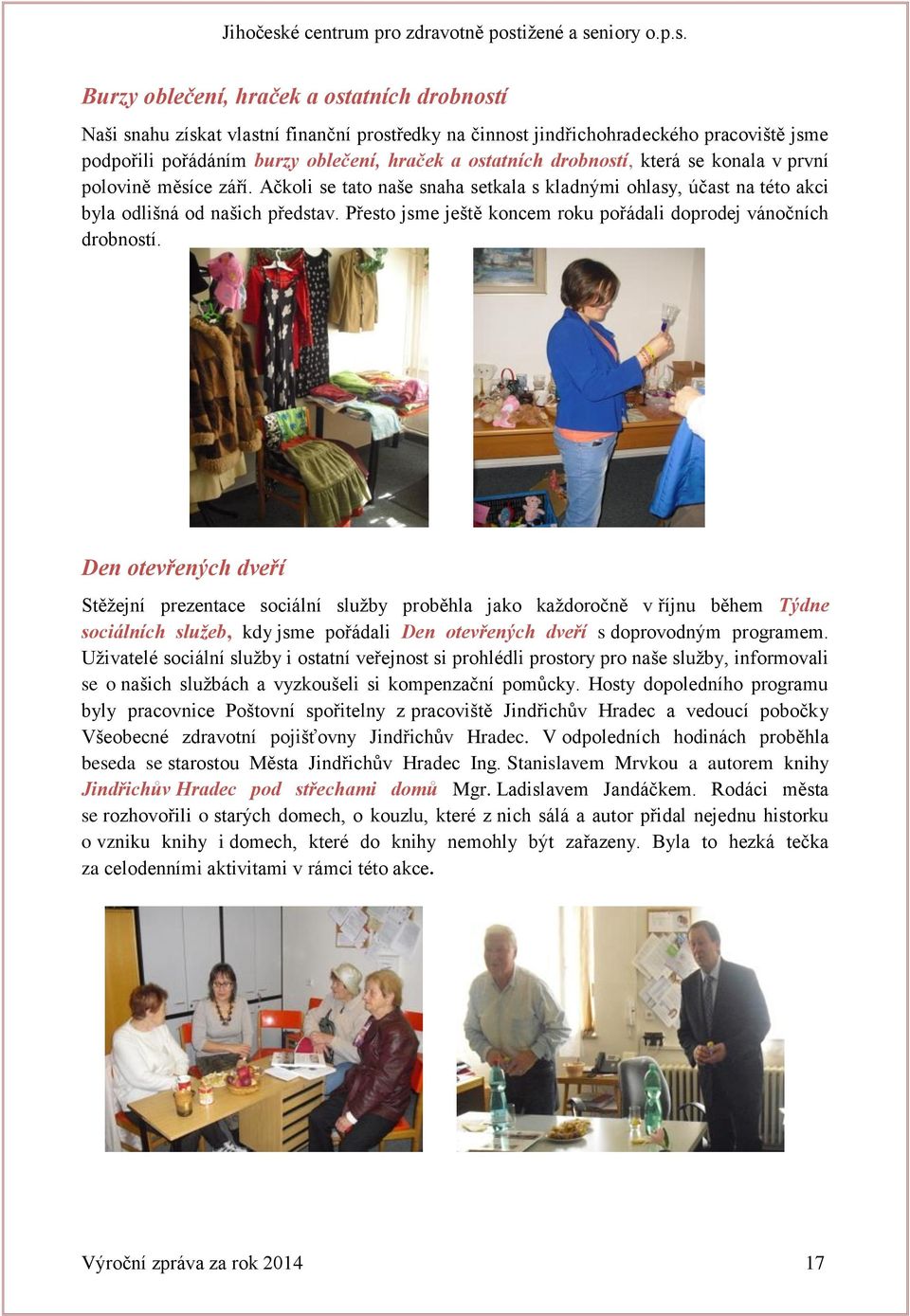 Jihočeské centrum pro zdravotně postižené a seniory o.p.s.

Burzy oblečení, hraček a ostatních drobností

Naši snahu získat vlastní finanční prostředky na činnost jindřichohradeckého pracoviště jsme podpořili pořádáním burzy oblečení, hraček a ostatních drobností, která se konala v první polovině měsíce září. Ačkoli se tato naše snaha setkala s kladnými ohlasy, účast na této akci byla odlišná od našich představ. Přesto jsme ještě koncem roku pořádali doprodej vánočních drobností.

Den otevřených dveří

Stěžejní prezentace sociální služby proběhla jako každoročně v říjnu během Týdne sociálních služeb, kdy jsme pořádali Den otevřených dveří s doprovodným programem. Uživatelé sociální služby i ostatní veřejnost si prohlédli prostory pro naše služby, informovali se o našich službách a vyzkoušeli si kompenzační pomůcky. Hosty dopoledního programu byly pracovnice Poštovní spořitelny z pracoviště Jindřichův Hradec a vedoucí pobočky Všeobecné zdravotní pojišťovny Jindřichův Hradec. V odpoledních hodinách proběhla beseda se starostou Města Jindřichův Hradec Ing. Stanislavem Mrvkou a autorem knihy Jindřichův Hradec pod střechami domů Mgr. Ladislavem Jandáčkem. Rodáci města se rozhovořili o starých domech, o kouzlu, které z nich sálá a autor přidal nejednu historku o vzniku knihy i domech, které do knihy nemohly být zařazeny. Byla to hezká tečka za celodenními aktivitami v rámci této akce.

Výroční zpráva za rok 2014 17